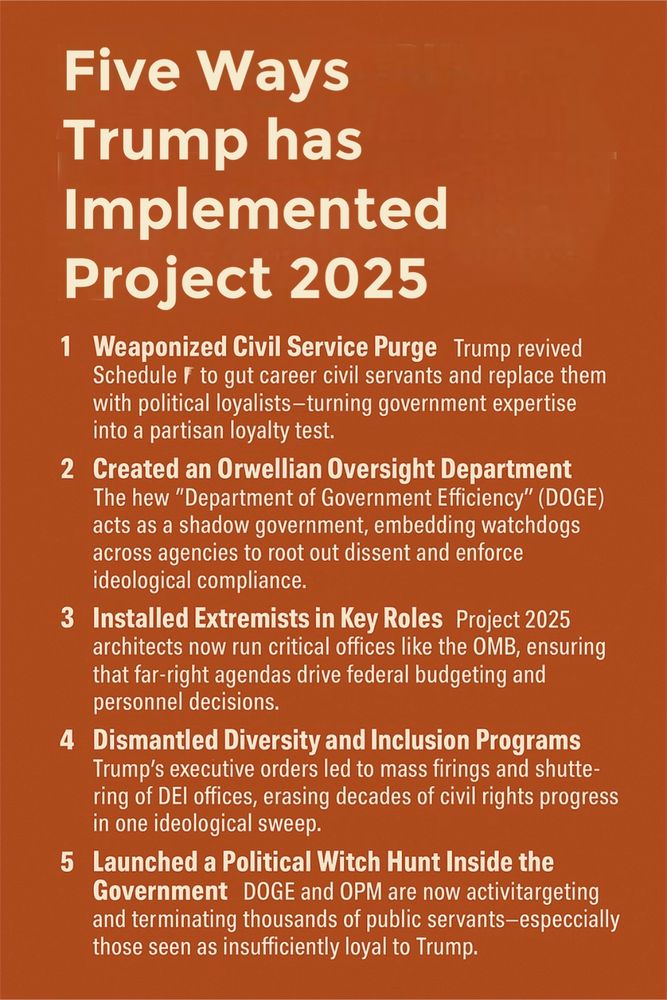 Five Ways Trump has Implemented Project 2025

1 Weaponized Civil Service Purge Trump revived Schedule F to gut career civil servants and replace them with political loyalists—turning government expertise into a partisan loyalty test.

2 Created an Orwellian Oversight Department The hew "Department of Government Efficiency" (DOGE) acts as a shadow government, embedding watchdogs across agencies to root out dissent and enforce ideological compliance.

3 Installed Extremists in Key Roles Project 2025 architects now run critical offices like the OMB, ensuring that far-right agendas drive federal budgeting and personnel decisions.

4 Dismantled Diversity and Inclusion Programs Trump's executive orders led to mass firings and shuttering of DEI offices, erasing decades of civil rights progress in one ideological sweep.

5 Launched a Political Witch Hunt Inside the Government DOGE and OPM are now activitargeting and terminating thousands of public servants—especcially those seen as insufficiently loyal to Trump.